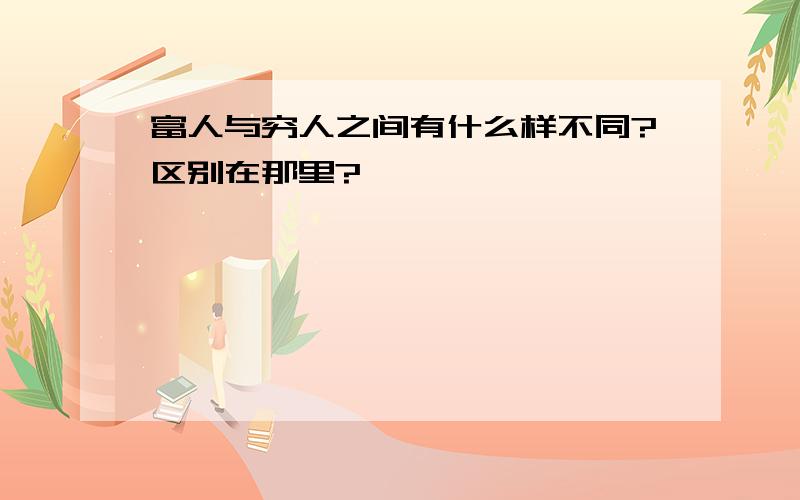 富人与穷人之间有什么样不同?区别在那里?